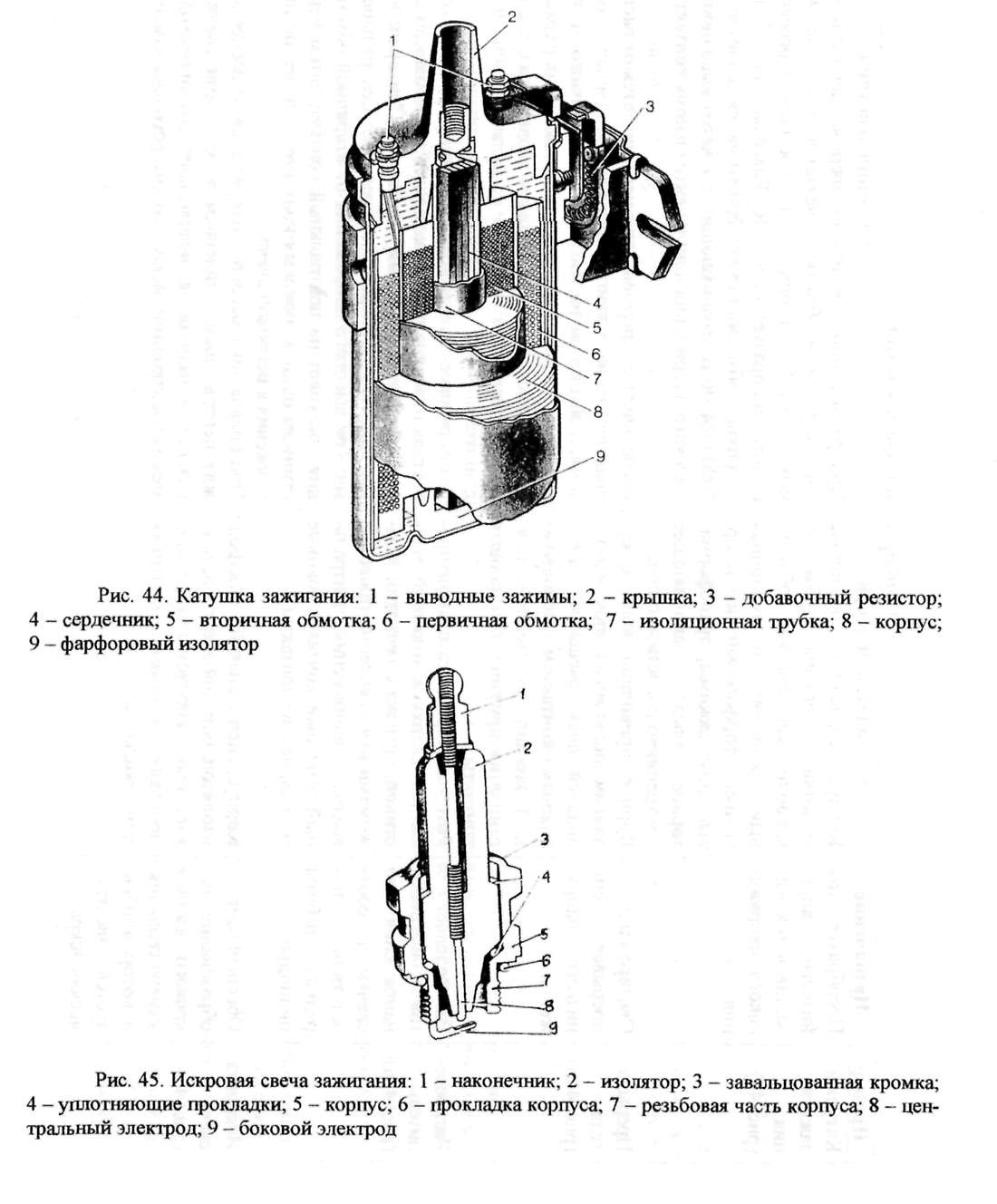 1
2
3
4
5
6
7
8
9

Рис. 44. Катушка зажигания: 1 – выводные зажимы; 2 – крышка; 3 – добавочный резистор; 4 – сердечник; 5 – вторичная обмотка; 6 – первичная обмотка; 7 – изоляционная трубка; 8 – корпус; 9 – фарфоровый изолятор

1
2
3
4
5
6
7
8
9

Рис. 45. Искровая свеча зажигания: 1 – наконечник; 2 – изолятор; 3 – завальцованная кромка; 4 – уплотняющие прокладки; 5 – корпус; 6 – прокладка корпуса; 7 – резьбовая часть корпуса; 8 – центральный электрод; 9 – боковой электрод